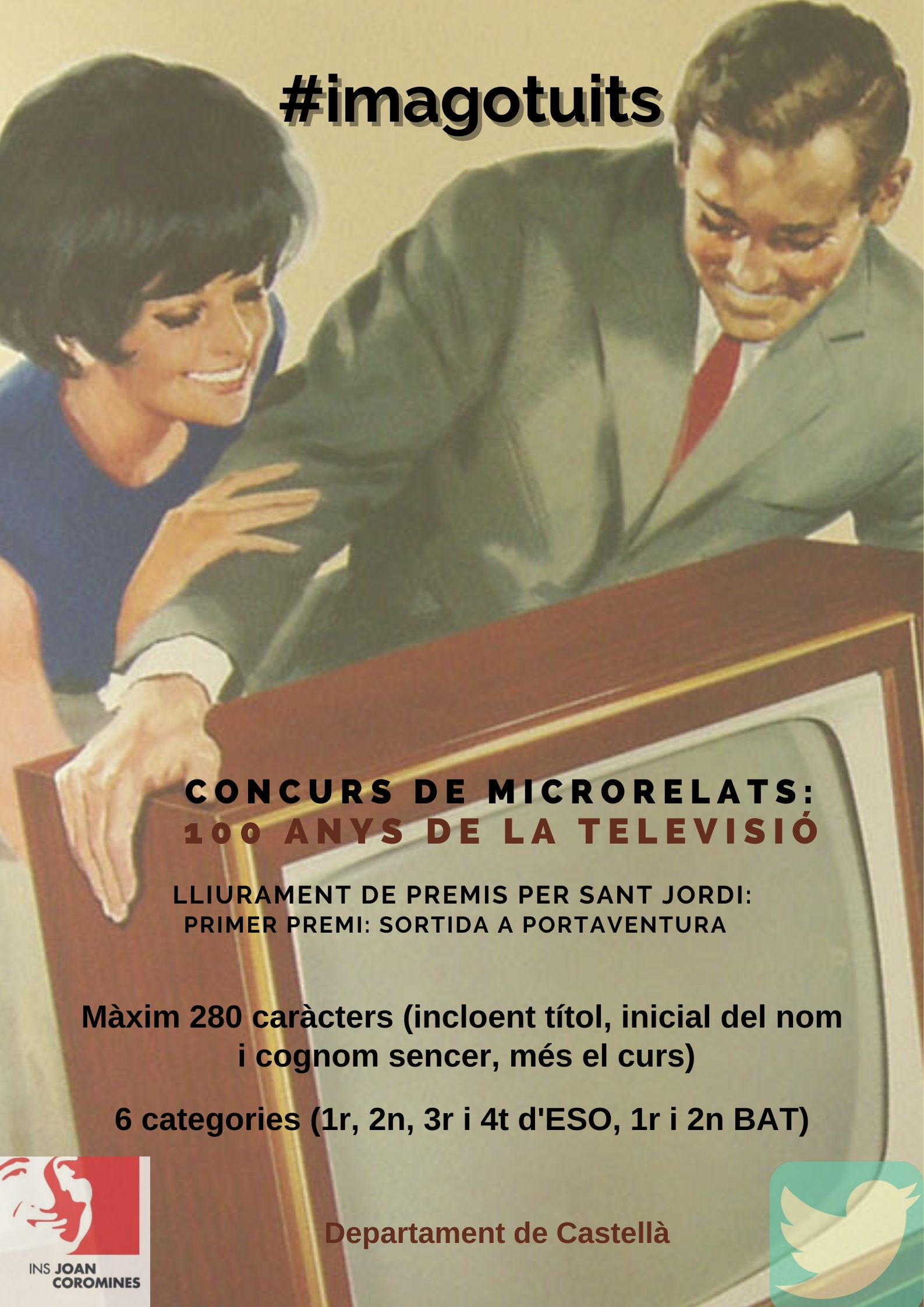 #imagotuits

CONCURS DE MICRORELATS:
100 ANYS DE LA TELEVISIÓ

LLIURAMENT DE PREMIS PER SANT JORDI:
PRIMER PREMI: SORTIDA A PORTAVENTURA

Màxim 280 caràcters (incloent títol, inicial del nom i cognom sencer, més el curs)

6 categories (1r, 2n, 3r i 4t d'ESO, 1r i 2n BAT)

INS JOAN COROMINES

Departament de Castellà